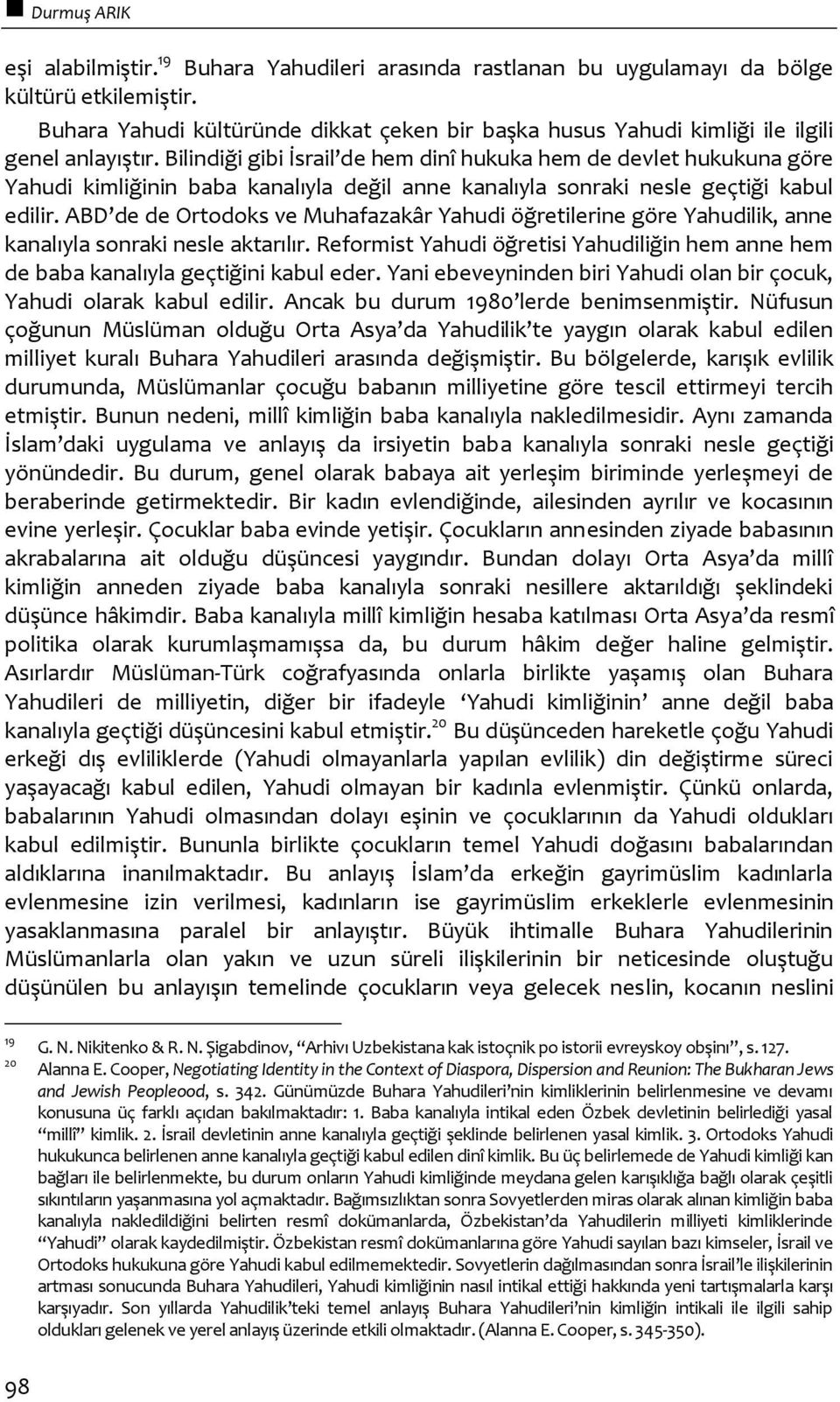 Durmuş ARIK

eşi alabilmiştir.$^{19}$ Buhara Yahudileri arasında rastlanan bu uygulamayı da bölge kültürü etkilemiştir.

Buhara Yahudi kültüründe dikkat çeken bir başka husus Yahudi kimliği ile ilgili genel anlayıştır. Bilindiği gibi İsrail'de hem dinî hukuka hem de devlet hukukuna göre Yahudi kimliğinin baba kanalıyla değil anne kanalıyla sonraki nesle geçtiği kabul edilir. ABD'de de Ortodoks ve Muhafazakâr Yahudi öğretilerine göre Yahudilik, anne kanalıyla sonraki nesle aktarılır. Reformist Yahudi öğretisi Yahudiliğin hem anne hem de baba kanalıyla geçtiğini kabul eder. Yani ebeveyninden biri Yahudi olan bir çocuk, Yahudi olarak kabul edilir. Ancak bu durum 1980'lerde benimsenmiştir. Nüfusun çoğunun Müslüman olduğu Orta Asya'da Yahudilik'te yaygın olarak kabul edilen milliyet kuralı Buhara Yahudileri arasında değişmiştir. Bu bölgelerde, karışık evlilik durumunda, Müslümanlar çocuğu babanın milliyetine göre tescil ettirmeyi tercih etmiştir. Bunun nedeni, millî kimliğin baba kanalıyla nakledilmesidir. Aynı zamanda İslam'daki uygulama ve anlayış da irsiyetin baba kanalıyla sonraki nesle geçtiği yönündedir. Bu durum, genel olarak babaya ait yerleşim biriminde yerleşmeyi de beraberinde getirmektedir. Bir kadın evlendiğinde, ailesinden ayrılır ve kocasının evine yerleşir. Çocuklar baba evinde yetişir. Çocukların annesinden ziyade babasının akrabalarına ait olduğu düşüncesi yaygındır. Bundan dolayı Orta Asya'da millî kimliğin anneden ziyade baba kanalıyla sonraki nesillere aktarıldığı şeklindeki düşünce hâkimdir. Baba kanalıyla millî kimliğin hesaba katılması Orta Asya'da resmî politika olarak kurumlaşmamışsa da, bu durum hâkim değer haline gelmiştir. Asırlardır Müslüman-Türk coğrafyasında onlarla birlikte yaşamış olan Buhara Yahudileri de milliyetin, diğer bir ifadeyle 'Yahudi kimliğinin' anne değil baba kanalıyla geçtiği düşüncesini kabul etmiştir.$^{20}$ Bu düşünceden hareketle çoğu Yahudi erkeği dış evliliklerde (Yahudi olmayanlarla yapılan evlilik) din değiştirme süreci yaşayacağı kabul edilen, Yahudi olmayan bir kadınla evlenmiştir. Çünkü onlarda, babalarının Yahudi olmasından dolayı eşinin ve çocuklarının da Yahudi oldukları kabul edilmiştir. Bununla birlikte çocukların temel Yahudi doğasını babalarından aldıklarına inanılmaktadır. Bu anlayış İslam'da erkeğin gayrimüslim kadınlarla evlenmesine izin verilmesi, kadınların ise gayrimüslim erkeklerle evlenmesinin yasaklanmasına paralel bir anlayıştır. Büyük ihtimalle Buhara Yahudilerinin Müslümanlarla olan yakın ve uzun süreli ilişkilerinin bir neticesinde oluştuğu düşünülen bu anlayışın temelinde çocukların veya gelecek neslin, kocanın neslini

$^{19}$ G. N. Nikitenko & R. N. Şigabdinov, "Arhivı Uzbekistana kak istoçnik po istorii evreyskoy obşinı", s. 127.
$^{20}$ Alanna E. Cooper, Negotiating Identity in the Context of Diaspora, Dispersion and Reunion: The Bukharan Jews and Jewish Peopleood, s. 342. Günümüzde Buhara Yahudileri'nin kimliklerinin belirlenmesine ve devamı konusuna üç farklı açıdan bakılmaktadır: 1. Baba kanalıyla intikal eden Özbek devletinin belirlediği yasal "millî" kimlik. 2. İsrail devletinin anne kanalıyla geçtiği şeklinde belirlenen yasal kimlik. 3. Ortodoks Yahudi hukukunca belirlenen anne kanalıyla geçtiği kabul edilen dinî kimlik. Bu üç belirlemede de Yahudi kimliği kan bağları ile belirlenmekte, bu durum onların Yahudi kimliğinde meydana gelen karışıklığa bağlı olarak çeşitli sıkıntıların yaşanmasına yol açmaktadır. Bağımsızlıktan sonra Sovyetlerden miras olarak alınan kimliğin baba kanalıyla nakledildiğini belirten resmî dokümanlarda, Özbekistan'da Yahudilerin milliyeti kimliklerinde "Yahudi" olarak kaydedilmiştir. Özbekistan resmî dokümanlarına göre Yahudi sayılan bazı kimseler, İsrail ve Ortodoks hukukuna göre Yahudi kabul edilmemektedir. Sovyetlerin dağılmasından sonra İsrail'le ilişkilerinin artması sonucunda Buhara Yahudileri, Yahudi kimliğinin nasıl intikal ettiği hakkında yeni tartışmalarla karşı karşıyadır. Son yıllarda Yahudilik'teki temel anlayış Buhara Yahudileri'nin kimliğin intikali ile ilgili sahip oldukları gelenek ve yerel anlayış üzerinde etkili olmaktadır. (Alanna E. Cooper, s. 345-350).

98